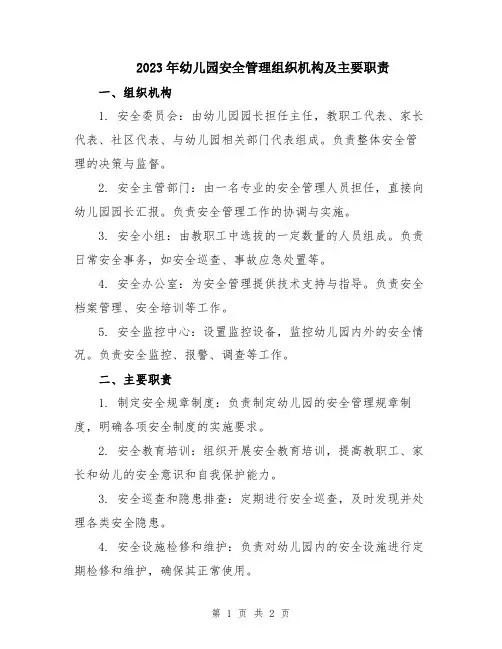 2023年幼儿园安全管理组织机构及主要职责

一、组织机构

1. 安全委员会：由幼儿园园长担任主任，教职工代表、家长代表、社区代表、与幼儿园相关部门代表组成。负责整体安全管理的决策与监督。

2. 安全主管部门：由一名专业的安全管理人员担任，直接向幼儿园园长汇报。负责安全管理工作的协调与实施。

3. 安全小组：由教职工中选拔的一定数量的人员组成。负责日常安全事务，如安全巡查、事故应急处置等。

4. 安全办公室：为安全管理提供技术支持与指导。负责安全档案管理、安全培训等工作。

5. 安全监控中心：设置监控设备，监控幼儿园内外的安全情况。负责安全监控、报警、调查等工作。

二、主要职责

1. 制定安全规章制度：负责制定幼儿园的安全管理规章制度，明确各项安全制度的实施要求。

2. 安全教育培训：组织开展安全教育培训，提高教职工、家长和幼儿的安全意识和自我保护能力。

3. 安全巡查和隐患排查：定期进行安全巡查，及时发现并处理各类安全隐患。

4. 安全设施检修和维护：负责对幼儿园内的安全设施进行定期检修和维护，确保其正常使用。

第 1 页 共 2 页